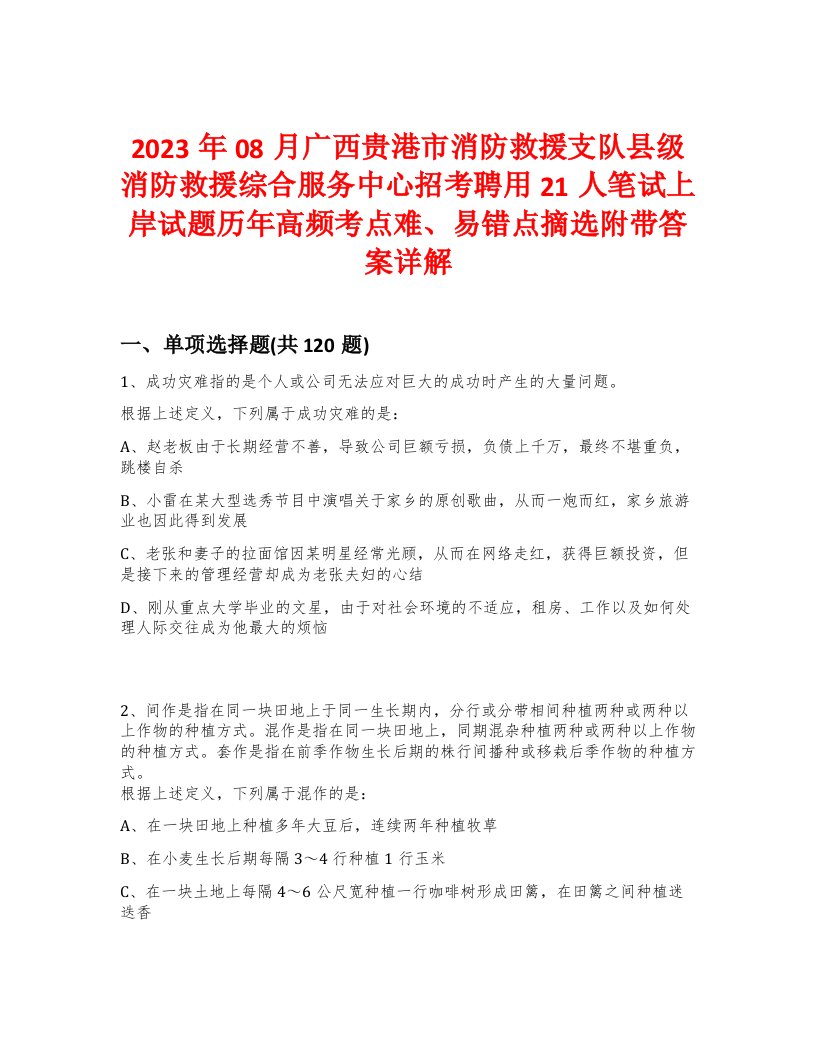 2023 年 08 月广西贵港市消防救援支队县级消防救援综合服务中心招考聘用 21 人笔试上岸试题历年高频考点难、易错点摘选附带答案详解

一、单项选择题(共 120 题)

1、成功灾难指的是个人或公司无法应对巨大的成功时产生的大量问题。

根据上述定义，下列属于成功灾难的是：

A、赵老板由于长期经营不善，导致公司巨额亏损，负债上千万，最终不堪重负，跳楼自杀

B、小雷在某大型选秀节目中演唱关于家乡的原创歌曲，从而一炮而红，家乡旅游业也因此得到发展

C、老张和妻子的拉面馆因某明星经常光顾，从而在网络走红，获得巨额投资，但是接下来的管理经营却成为老张夫妇的心结

D、刚从重点大学毕业的文星，由于对社会环境的不适应，租房、工作以及如何处理人际交往成为他最大的烦恼

2、间作是指在同一块田地上于同一生长期内，分行或分带相间种植两种或两种以上作物的种植方式。混作是指在同一块田地上，同期混杂种植两种或两种以上作物的种植方式。套作是指在前季作物生长后期的株行间播种或移栽后季作物的种植方式。
根据上述定义，下列属于混作的是：

A、在一块田地上种植多年大豆后，连续两年种植牧草

B、在小麦生长后期每隔 3～4 行种植 1 行玉米

C、在一块土地上每隔 4～6 公尺宽种植一行咖啡树形成田篱，在田篱之间种植迷迭香